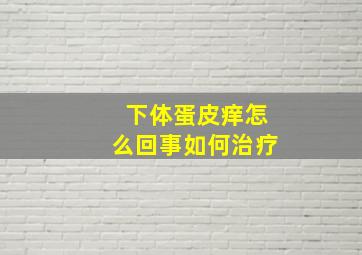 下体蛋皮痒怎么回事如何治疗